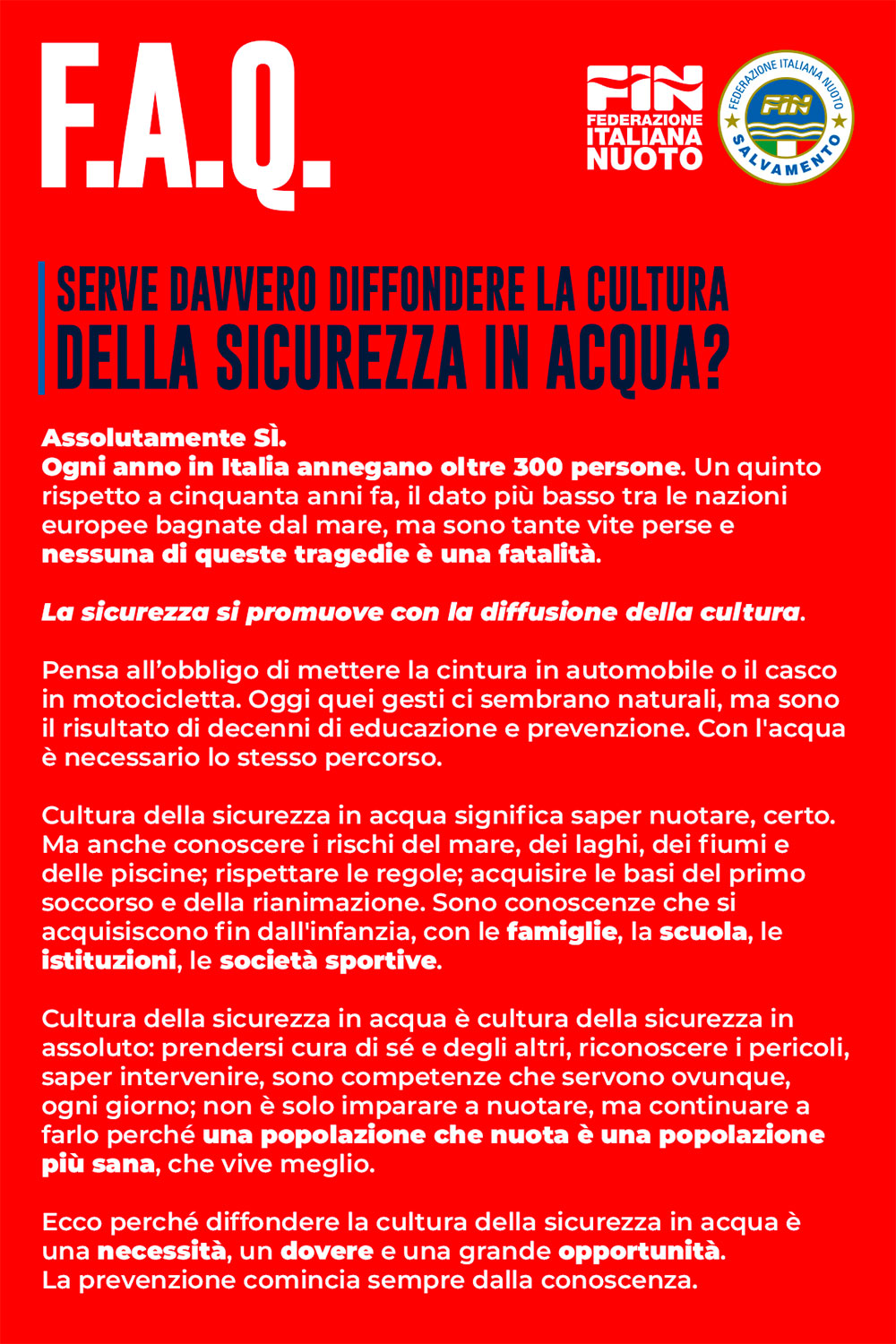 F.A.Q.

FIN
FEDERAZIONE
ITALIANA
NUOTO

FEDERAZIONE ITALIANA NUOTO
FIN
SALVAMENTO

SERVE DAVVERO DIFFONDERE LA CULTURA
DELLA SICUREZZA IN ACQUA?

Assolutamente Sì.
Ogni anno in Italia annegano oltre 300 persone. Un quinto rispetto a cinquanta anni fa, il dato più basso tra le nazioni europee bagnate dal mare, ma sono tante vite perse e nessuna di queste tragedie è una fatalità.

La sicurezza si promuove con la diffusione della cultura.

Pensa all'obbligo di mettere la cintura in automobile o il casco in motocicletta. Oggi quei gesti ci sembrano naturali, ma sono il risultato di decenni di educazione e prevenzione. Con l'acqua è necessario lo stesso percorso.

Cultura della sicurezza in acqua significa saper nuotare, certo. Ma anche conoscere i rischi del mare, dei laghi, dei fiumi e delle piscine; rispettare le regole; acquisire le basi del primo soccorso e della rianimazione. Sono conoscenze che si acquisiscono fin dall'infanzia, con le famiglie, la scuola, le istituzioni, le società sportive.

Cultura della sicurezza in acqua è cultura della sicurezza in assoluto: prendersi cura di sé e degli altri, riconoscere i pericoli, saper intervenire, sono competenze che servono ovunque, ogni giorno; non è solo imparare a nuotare, ma continuare a farlo perché una popolazione che nuota è una popolazione più sana, che vive meglio.

Ecco perché diffondere la cultura della sicurezza in acqua è una necessità, un dovere e una grande opportunità.
La prevenzione comincia sempre dalla conoscenza.